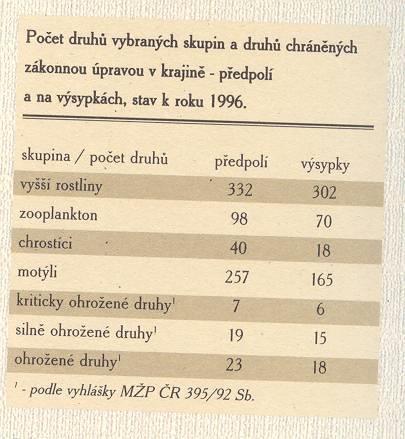 Počet druhů vybraných skupin a druhů chráněných zákonnou úpravou v krajině - předpolí a na výsypkách, stav k roku 1996.

| skupina / počet druhů | předpolí | výsypky |
|---|---|---|
| vyšší rostliny | 332 | 302 |
| zooplankton | 98 | 70 |
| chrostíci | 40 | 18 |
| motýli | 257 | 165 |
| kriticky ohrožené druhy$^1$ | 7 | 6 |
| silně ohrožené druhy$^1$ | 19 | 15 |
| ohrožené druhy$^1$ | 23 | 18 |

$^1$ - podle vyhlášky MŽP ČR 395/92 Sb.